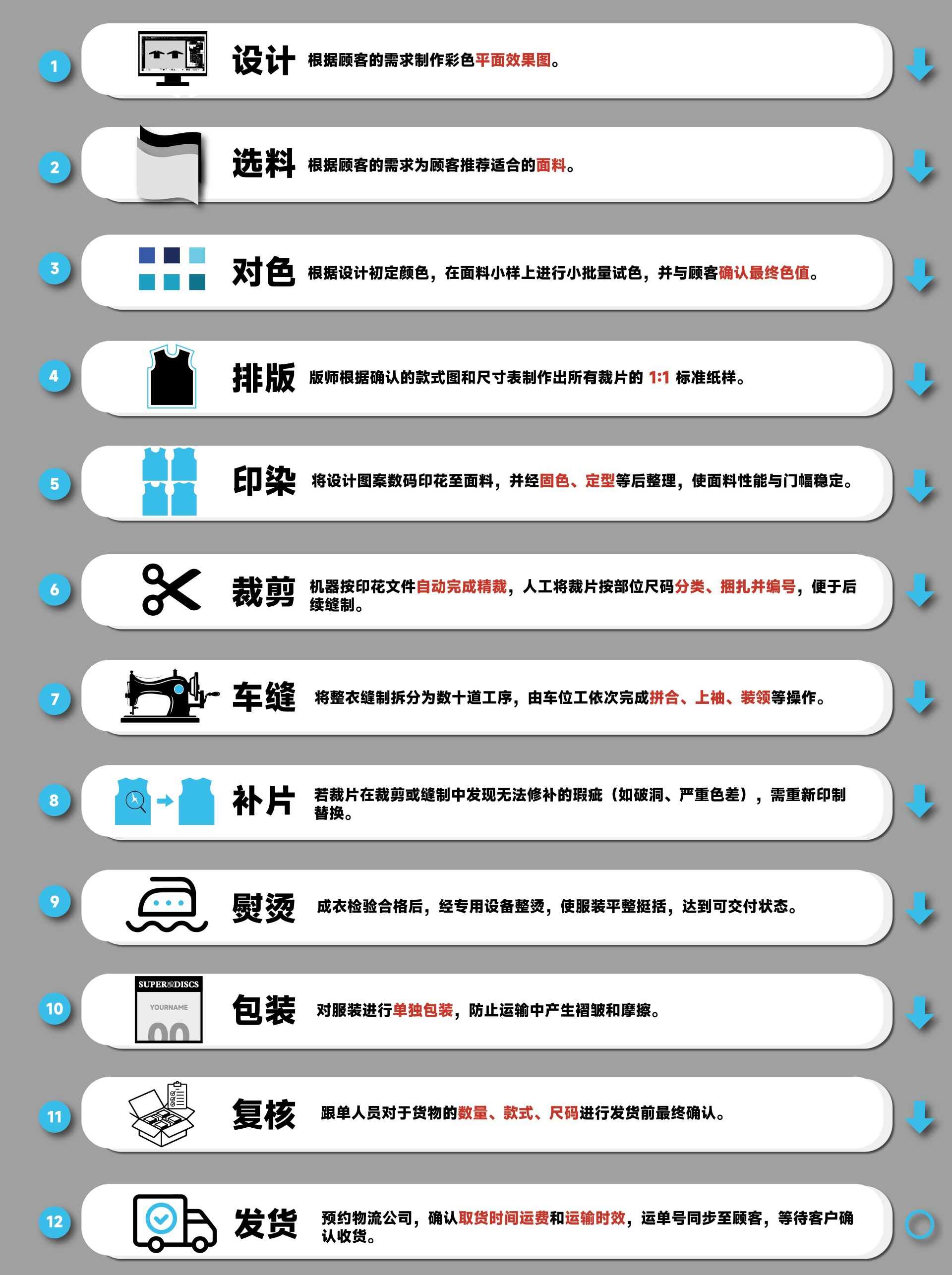 1 设计 根据顾客的需求制作彩色平面效果图。

2 选料 根据顾客的需求为顾客推荐适合的面料。

3 对色 根据设计初定颜色，在面料小样上进行小批量试色，并与顾客确认最终色值。

4 排版 版师根据确认的款式图和尺寸表制作出所有裁片的 1:1 标准纸样。

5 印染 将设计图案数码印花至面料，并经固色、定型等后整理，使面料性能与门幅稳定。

6 裁剪 机器按印花文件自动完成精裁，人工将裁片按部位尺码分类、捆扎并编号，便于后续缝制。

7 车缝 将整衣缝制拆分为数十道工序，由车位工依次完成拼合、上袖、装领等操作。

8 补片 若裁片在裁剪或缝制中发现无法修补的瑕疵（如破洞、严重色差），需重新印制替换。

9 熨烫 成衣检验合格后，经专用设备整烫，使服装平整挺括，达到可交付状态。

10 SUPER DISCS YOURNAME 00 包装 对服装进行单独包装，防止运输中产生褶皱和摩擦。

11 复核 跟单人员对于货物的数量、款式、尺码进行发货前最终确认。

12 发货 预约物流公司，确认取货时间运费和运输时效，运单号同步至顾客，等待客户确认收货。